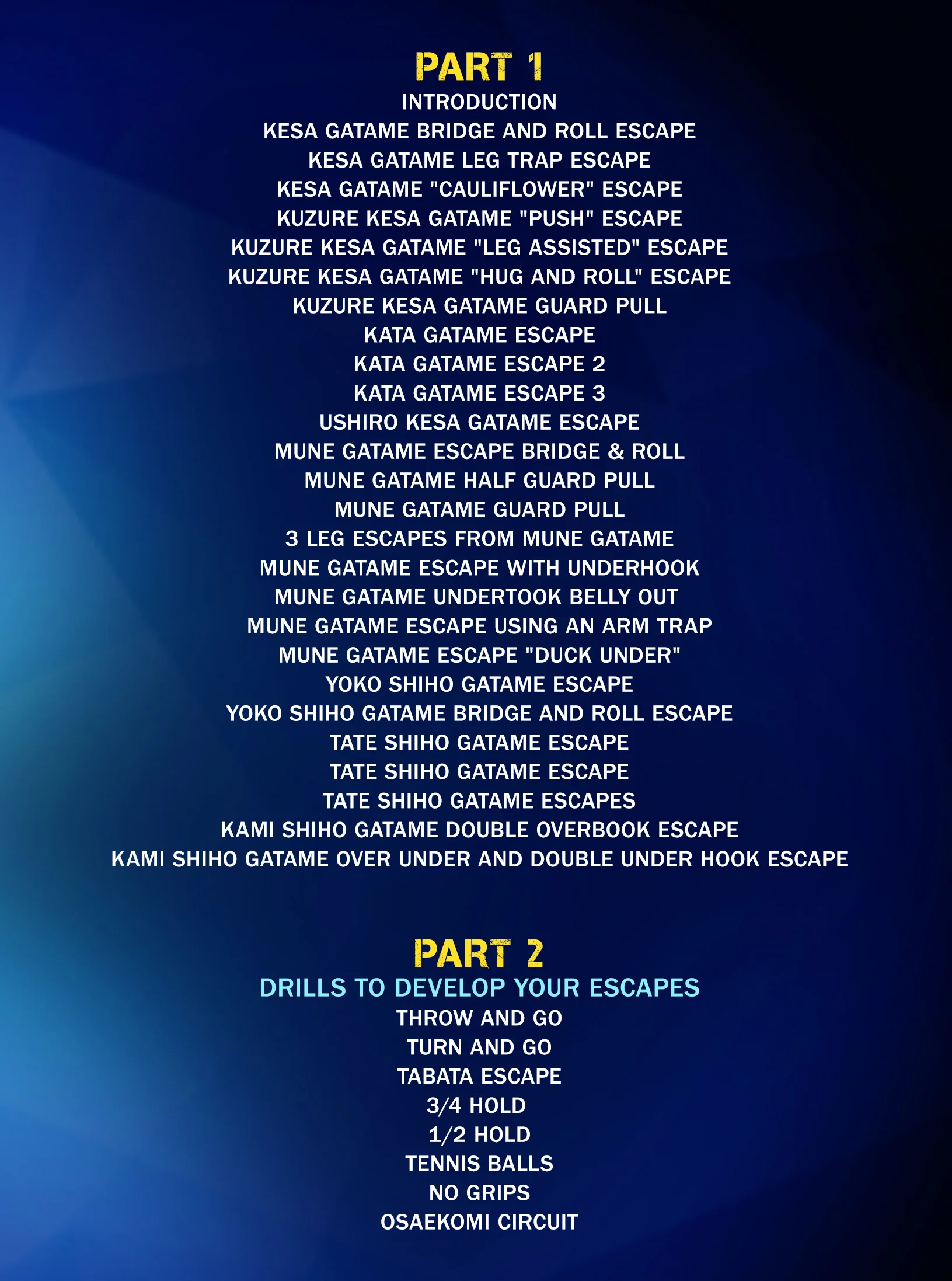 PART 1

INTRODUCTION
KESA GATAME BRIDGE AND ROLL ESCAPE
KESA GATAME LEG TRAP ESCAPE
KESA GATAME "CAULIFLOWER" ESCAPE
KUZURE KESA GATAME "PUSH" ESCAPE
KUZURE KESA GATAME "LEG ASSISTED" ESCAPE
KUZURE KESA GATAME "HUG AND ROLL" ESCAPE
KUZURE KESA GATAME GUARD PULL
KATA GATAME ESCAPE
KATA GATAME ESCAPE 2
KATA GATAME ESCAPE 3
USHIRO KESA GATAME ESCAPE
MUNE GATAME ESCAPE BRIDGE & ROLL
MUNE GATAME HALF GUARD PULL
MUNE GATAME GUARD PULL
3 LEG ESCAPES FROM MUNE GATAME
MUNE GATAME ESCAPE WITH UNDERHOOK
MUNE GATAME UNDERTOOK BELLY OUT
MUNE GATAME ESCAPE USING AN ARM TRAP
MUNE GATAME ESCAPE "DUCK UNDER"
YOKO SHIHO GATAME ESCAPE
YOKO SHIHO GATAME BRIDGE AND ROLL ESCAPE
TATE SHIHO GATAME ESCAPE
TATE SHIHO GATAME ESCAPE
TATE SHIHO GATAME ESCAPES
KAMI SHIHO GATAME DOUBLE OVERBOOK ESCAPE
KAMI SHIHO GATAME OVER UNDER AND DOUBLE UNDER HOOK ESCAPE

PART 2

DRILLS TO DEVELOP YOUR ESCAPES
THROW AND GO
TURN AND GO
TABATA ESCAPE
3/4 HOLD
1/2 HOLD
TENNIS BALLS
NO GRIPS
OSAEKOMI CIRCUIT